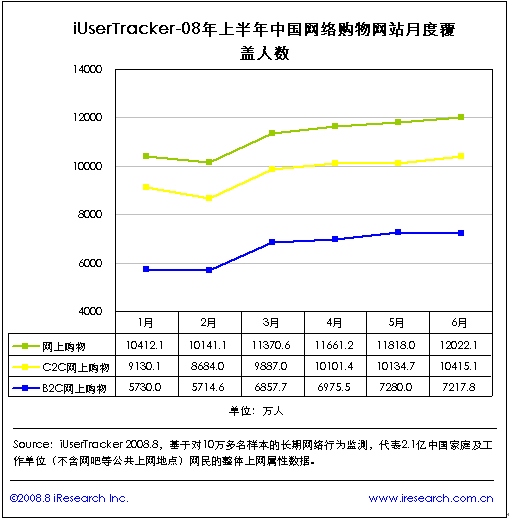 iUserTracker-08年上半年中国网络购物网站月度覆盖人数

14000
12000
10000
8000
6000
4000

| | 1月 | 2月 | 3月 | 4月 | 5月 | 6月 |
|---|---|---|---|---|---|---|
| 网上购物 | 10412.1 | 10141.1 | 11370.6 | 11661.2 | 11818.0 | 12022.1 |
| C2C网上购物 | 9130.1 | 8684.0 | 9887.0 | 10101.4 | 10134.7 | 10415.1 |
| B2C网上购物 | 5730.0 | 5714.6 | 6857.7 | 6975.5 | 7280.0 | 7217.8 |

单位：万人

Source：iUserTracker 2008.8，基于对10万多名样本的长期网络行为监测，代表2.1亿中国家庭及工作单位（不含网吧等公共上网地点）网民的整体上网属性数据。

©2008.8 iResearch Inc.
www.iresearch.com.cn